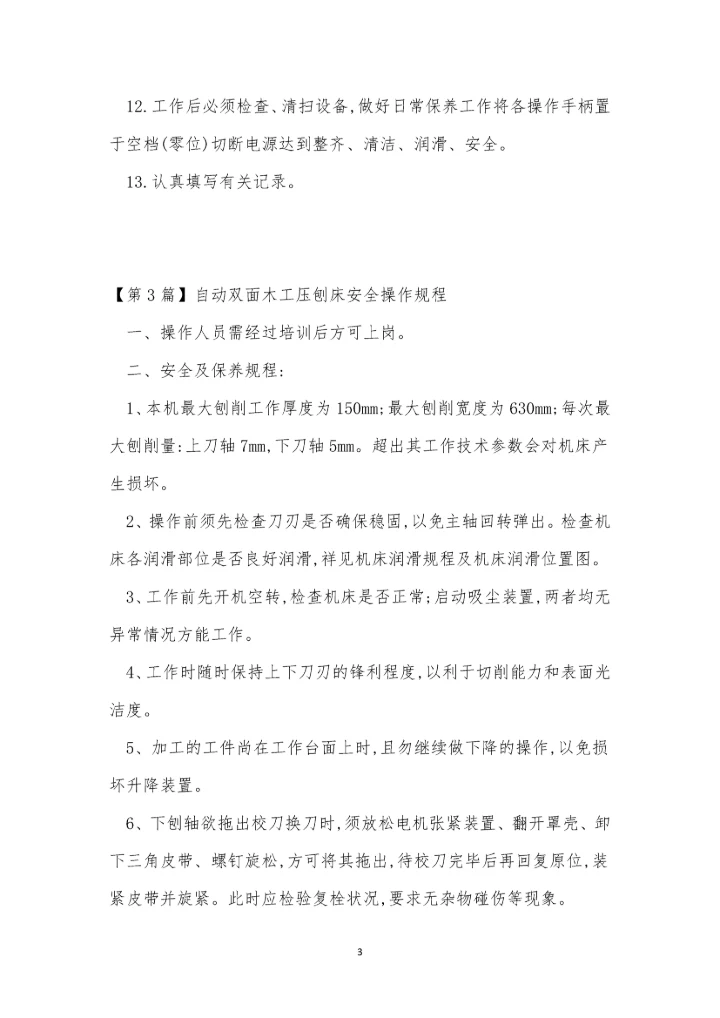 12.工作后必须检查、清扫设备,做好日常保养工作将各操作手柄置于空档(零位)切断电源达到整齐、清洁、润滑、安全。

13.认真填写有关记录。

【第3篇】自动双面木工压刨床安全操作规程

一、操作人员需经过培训后方可上岗。

二、安全及保养规程:

1、本机最大刨削工作厚度为150mm;最大刨削宽度为630mm;每次最大刨削量:上刀轴7mm,下刀轴5mm。超出其工作技术参数会对机床产生损坏。

2、操作前须先检查刀刃是否确保稳固,以免主轴回转弹出。检查机床各润滑部位是否良好润滑,祥见机床润滑规程及机床润滑位置图。

3、工作前先开机空转,检查机床是否正常;启动吸尘装置,两者均无异常情况方能工作。

4、工作时随时保持上下刀刃的锋利程度,以利于切削能力和表面光洁度。

5、加工的工件尚在工作台面上时,且勿继续做下降的操作,以免损坏升降装置。

6、下刨轴欲拖出校刀换刀时,须放松电机张紧装置、翻开罩壳、卸下三角皮带、螺钉旋松,方可将其拖出,待校刀完毕后再回复原位,装紧皮带并旋紧。此时应检验复检状况,要求无杂物碰伤等现象。

3